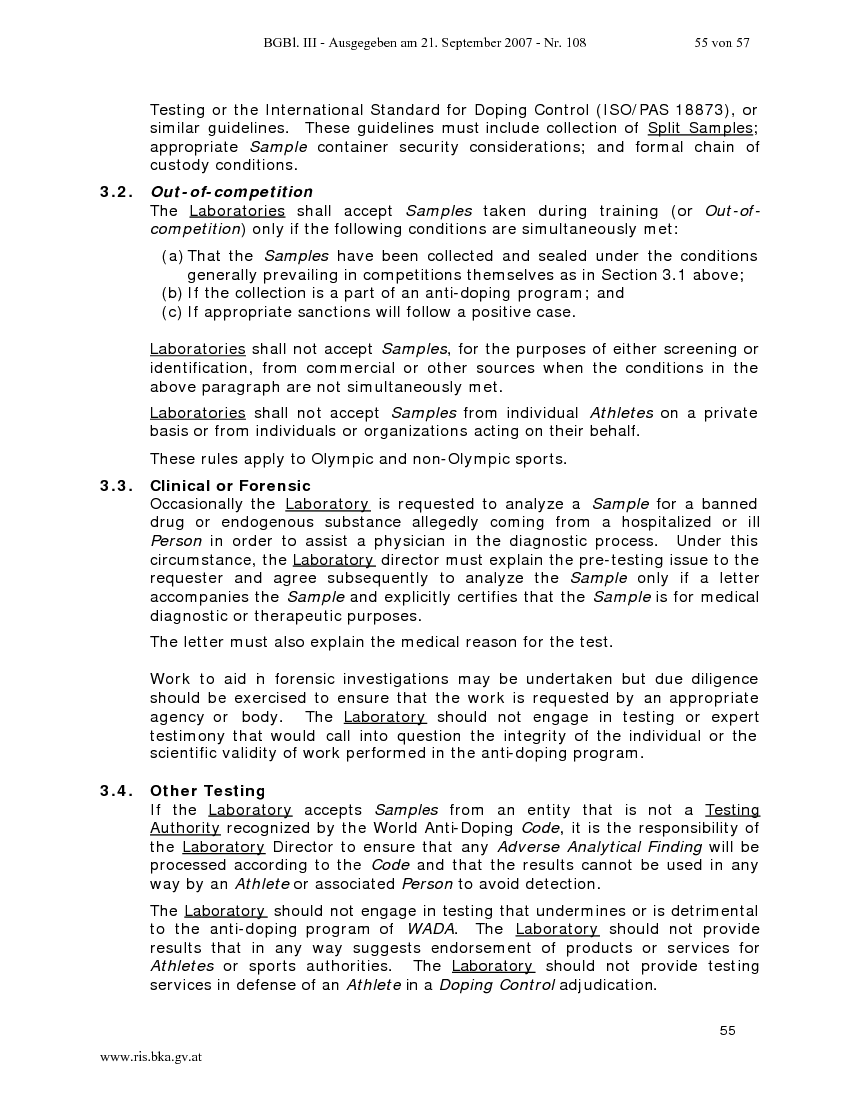 BGBl. III - Ausgegeben am 21. September 2007 - Nr. 108 55 von 57

Testing or the International Standard for Doping Control (ISO/PAS 18873), or similar guidelines. These guidelines must include collection of Split Samples; appropriate Sample container security considerations; and formal chain of custody conditions.

3.2. Out-of-competition
The Laboratories shall accept Samples taken during training (or Out-of-competition) only if the following conditions are simultaneously met:

(a) That the Samples have been collected and sealed under the conditions generally prevailing in competitions themselves as in Section 3.1 above;
(b) If the collection is a part of an anti-doping program; and
(c) If appropriate sanctions will follow a positive case.

Laboratories shall not accept Samples, for the purposes of either screening or identification, from commercial or other sources when the conditions in the above paragraph are not simultaneously met.

Laboratories shall not accept Samples from individual Athletes on a private basis or from individuals or organizations acting on their behalf.

These rules apply to Olympic and non-Olympic sports.

3.3. Clinical or Forensic
Occasionally the Laboratory is requested to analyze a Sample for a banned drug or endogenous substance allegedly coming from a hospitalized or ill Person in order to assist a physician in the diagnostic process. Under this circumstance, the Laboratory director must explain the pre-testing issue to the requester and agree subsequently to analyze the Sample only if a letter accompanies the Sample and explicitly certifies that the Sample is for medical diagnostic or therapeutic purposes.

The letter must also explain the medical reason for the test.

Work to aid in forensic investigations may be undertaken but due diligence should be exercised to ensure that the work is requested by an appropriate agency or body. The Laboratory should not engage in testing or expert testimony that would call into question the integrity of the individual or the scientific validity of work performed in the anti-doping program.

3.4. Other Testing
If the Laboratory accepts Samples from an entity that is not a Testing Authority recognized by the World Anti-Doping Code, it is the responsibility of the Laboratory Director to ensure that any Adverse Analytical Finding will be processed according to the Code and that the results cannot be used in any way by an Athlete or associated Person to avoid detection.

The Laboratory should not engage in testing that undermines or is detrimental to the anti-doping program of WADA. The Laboratory should not provide results that in any way suggests endorsement of products or services for Athletes or sports authorities. The Laboratory should not provide testing services in defense of an Athlete in a Doping Control adjudication.

55

www.ris.bka.gv.at